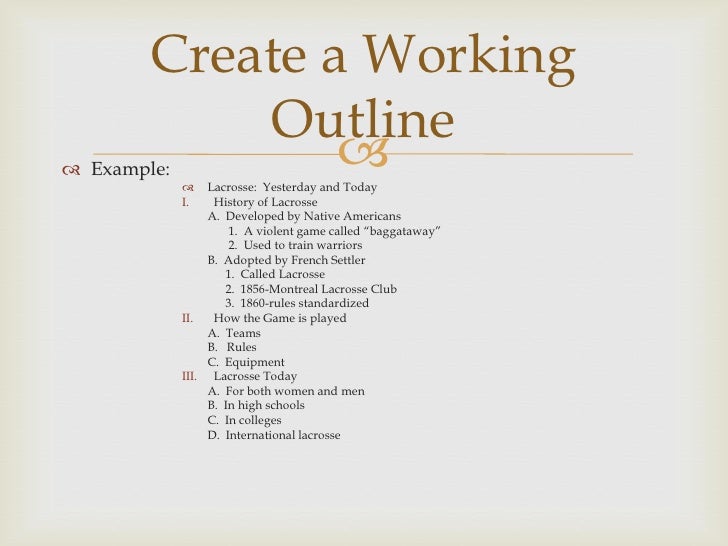 Create a Working Outline

Example:

Lacrosse: Yesterday and Today

I. History of Lacrosse

A. Developed by Native Americans

1. A violent game called “baggataway”

2. Used to train warriors

B. Adopted by French Settler

1. Called Lacrosse

2. 1856-Montreal Lacrosse Club

3. 1860-rules standardized

II. How the Game is played

A. Teams

B. Rules

C. Equipment

III. Lacrosse Today

A. For both women and men

B. In high schools

C. In colleges

D. International lacrosse